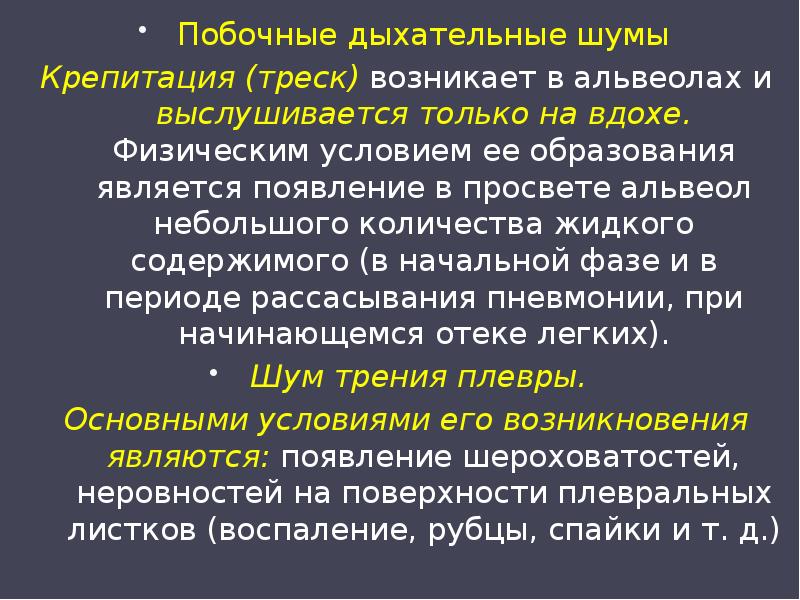 • Побочные дыхательные шумы

Крепитация (треск) возникает в альвеолах и выслушивается только на вдохе. Физическим условием ее образования является появление в просвете альвеол небольшого количества жидкого содержимого (в начальной фазе и в периоде рассасывания пневмонии, при начинающемся отеке легких).

• Шум трения плевры.

Основными условиями его возникновения являются: появление шероховатостей, неровностей на поверхности плевральных листков (воспаление, рубцы, спайки и т. д.)